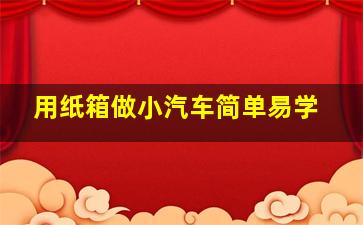 用纸箱做小汽车简单易学